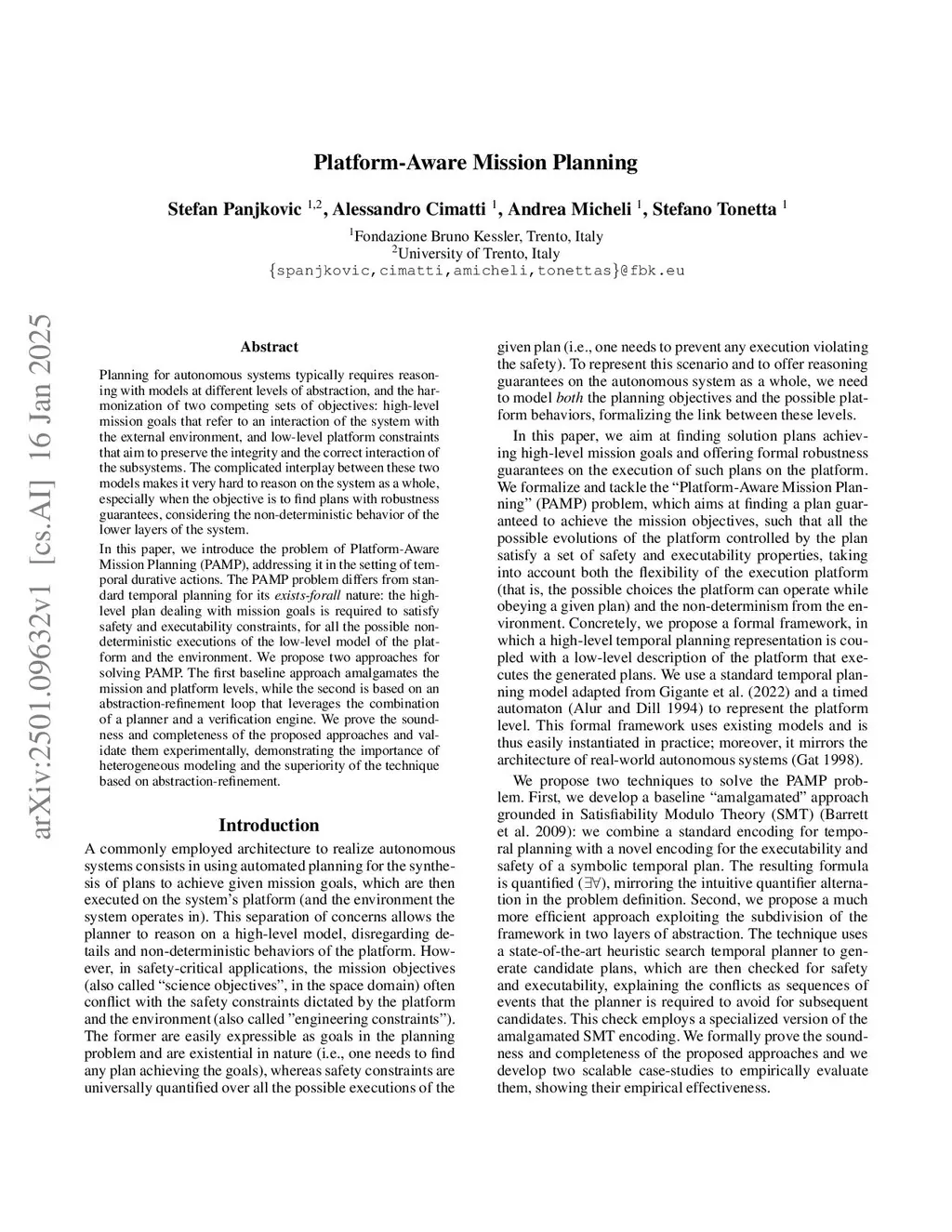 arXiv:2501.09632v1 [cs.AI] 16 Jan 2025

Platform-Aware Mission Planning

Stefan Panjkovic $^{1,2}$, Alessandro Cimatti $^{1}$, Andrea Micheli $^{1}$, Stefano Tonetta $^{1}$

$^{1}$Fondazione Bruno Kessler, Trento, Italy
$^{2}$University of Trento, Italy
{spanjkovic,cimatti,amicheli,tonettas}@fbk.eu

Abstract

Planning for autonomous systems typically requires reasoning with models at different levels of abstraction, and the harmonization of two competing sets of objectives: high-level mission goals that refer to an interaction of the system with the external environment, and low-level platform constraints that aim to preserve the integrity and the correct interaction of the subsystems. The complicated interplay between these two models makes it very hard to reason on the system as a whole, especially when the objective is to find plans with robustness guarantees, considering the non-deterministic behavior of the lower layers of the system.

In this paper, we introduce the problem of Platform-Aware Mission Planning (PAMP), addressing it in the setting of temporal durative actions. The PAMP problem differs from standard temporal planning for its exists-forall nature: the high-level plan dealing with mission goals is required to satisfy safety and executability constraints, for all the possible non-deterministic executions of the low-level model of the platform and the environment. We propose two approaches for solving PAMP. The first baseline approach amalgamates the mission and platform levels, while the second is based on an abstraction-refinement loop that leverages the combination of a planner and a verification engine. We prove the soundness and completeness of the proposed approaches and validate them experimentally, demonstrating the importance of heterogeneous modeling and the superiority of the technique based on abstraction-refinement.

Introduction

A commonly employed architecture to realize autonomous systems consists in using automated planning for the synthesis of plans to achieve given mission goals, which are then executed on the system's platform (and the environment the system operates in). This separation of concerns allows the planner to reason on a high-level model, disregarding details and non-deterministic behaviors of the platform. However, in safety-critical applications, the mission objectives (also called "science objectives", in the space domain) often conflict with the safety constraints dictated by the platform and the environment (also called "engineering constraints"). The former are easily expressible as goals in the planning problem and are existential in nature (i.e., one needs to find any plan achieving the goals), whereas safety constraints are universally quantified over all the possible executions of the given plan (i.e., one needs to prevent any execution violating the safety). To represent this scenario and to offer reasoning guarantees on the autonomous system as a whole, we need to model both the planning objectives and the possible platform behaviors, formalizing the link between these levels.

In this paper, we aim at finding solution plans achieving high-level mission goals and offering formal robustness guarantees on the execution of such plans on the platform. We formalize and tackle the "Platform-Aware Mission Planning" (PAMP) problem, which aims at finding a plan guaranteed to achieve the mission objectives, such that all the possible evolutions of the platform controlled by the plan satisfy a set of safety and executability properties, taking into account both the flexibility of the execution platform (that is, the possible choices the platform can operate while obeying a given plan) and the non-determinism from the environment. Concretely, we propose a formal framework, in which a high-level temporal planning representation is coupled with a low-level description of the platform that executes the generated plans. We use a standard temporal planning model adapted from Gigante et al. (2022) and a timed automaton (Alur and Dill 1994) to represent the platform level. This formal framework uses existing models and is thus easily instantiated in practice; moreover, it mirrors the architecture of real-world autonomous systems (Gat 1998).

We propose two techniques to solve the PAMP problem. First, we develop a baseline "amalgamated" approach grounded in Satisfiability Modulo Theory (SMT) (Barrett et al. 2009): we combine a standard encoding for temporal planning with a novel encoding for the executability and safety of a symbolic temporal plan. The resulting formula is quantified ($\exists\forall$), mirroring the intuitive quantifier alternation in the problem definition. Second, we propose a much more efficient approach exploiting the subdivision of the framework in two layers of abstraction. The technique uses a state-of-the-art heuristic search temporal planner to generate candidate plans, which are then checked for safety and executability, explaining the conflicts as sequences of events that the planner is required to avoid for subsequent candidates. This check employs a specialized version of the amalgamated SMT encoding. We formally prove the soundness and completeness of the proposed approaches and we develop two scalable case-studies to empirically evaluate them, showing their empirical effectiveness.